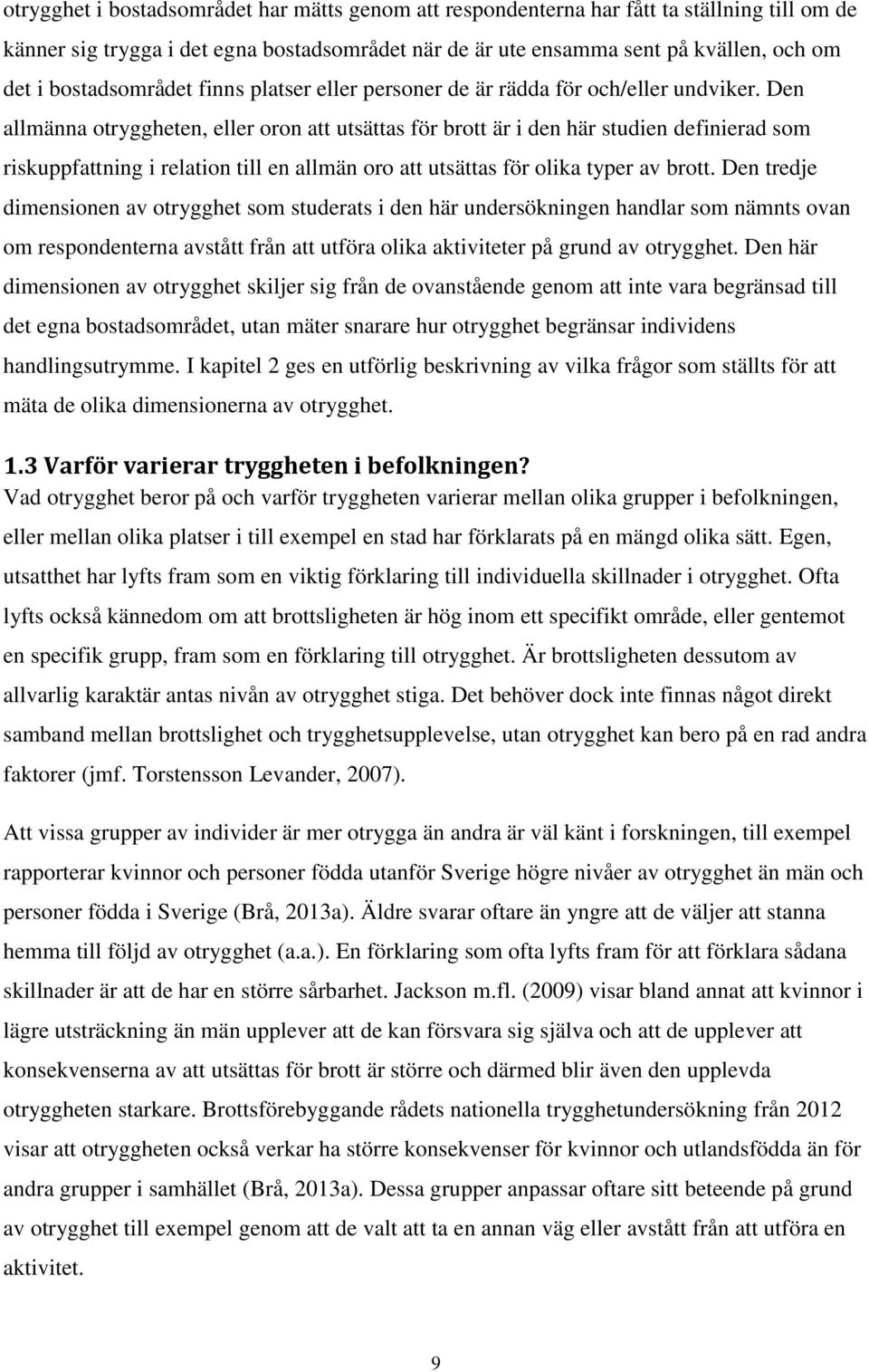 otrygghet i bostadsområdet har mätts genom att respondenterna har fått ta ställning till om de känner sig trygga i det egna bostadsområdet när de är ute ensamma sent på kvällen, och om det i bostadsområdet finns platser eller personer de är rädda för och/eller undviker. Den allmänna otryggheten, eller oron att utsättas för brott är i den här studien definierad som riskuppfattning i relation till en allmän oro att utsättas för olika typer av brott. Den tredje dimensionen av otrygghet som studerats i den här undersökningen handlar som nämnts ovan om respondenterna avstått från att utföra olika aktiviteter på grund av otrygghet. Den här dimensionen av otrygghet skiljer sig från de ovanstående genom att inte vara begränsad till det egna bostadsområdet, utan mäter snarare hur otrygghet begränsar individens handlingsutrymme. I kapitel 2 ges en utförlig beskrivning av vilka frågor som ställts för att mäta de olika dimensionerna av otrygghet.

1.3 Varför varierar tryggheten i befolkningen?
Vad otrygghet beror på och varför tryggheten varierar mellan olika grupper i befolkningen, eller mellan olika platser i till exempel en stad har förklarats på en mängd olika sätt. Egen, utsatthet har lyfts fram som en viktig förklaring till individuella skillnader i otrygghet. Ofta lyfts också kännedom om att brottsligheten är hög inom ett specifikt område, eller gentemot en specifik grupp, fram som en förklaring till otrygghet. Är brottsligheten dessutom av allvarlig karaktär antas nivån av otrygghet stiga. Det behöver dock inte finnas något direkt samband mellan brottslighet och trygghetsupplevelse, utan otrygghet kan bero på en rad andra faktorer (jmf. Torstensson Levander, 2007).

Att vissa grupper av individer är mer otrygga än andra är väl känt i forskningen, till exempel rapporterar kvinnor och personer födda utanför Sverige högre nivåer av otrygghet än män och personer födda i Sverige (Brå, 2013a). Äldre svarar oftare än yngre att de väljer att stanna hemma till följd av otrygghet (a.a.). En förklaring som ofta lyfts fram för att förklara sådana skillnader är att de har en större sårbarhet. Jackson m.fl. (2009) visar bland annat att kvinnor i lägre utsträckning än män upplever att de kan försvara sig själva och att de upplever att konsekvenserna av att utsättas för brott är större och därmed blir även den upplevda otryggheten starkare. Brottsförebyggande rådets nationella trygghetundersökning från 2012 visar att otryggheten också verkar ha större konsekvenser för kvinnor och utlandsfödda än för andra grupper i samhället (Brå, 2013a). Dessa grupper anpassar oftare sitt beteende på grund av otrygghet till exempel genom att de valt att ta en annan väg eller avstått från att utföra en aktivitet.

9